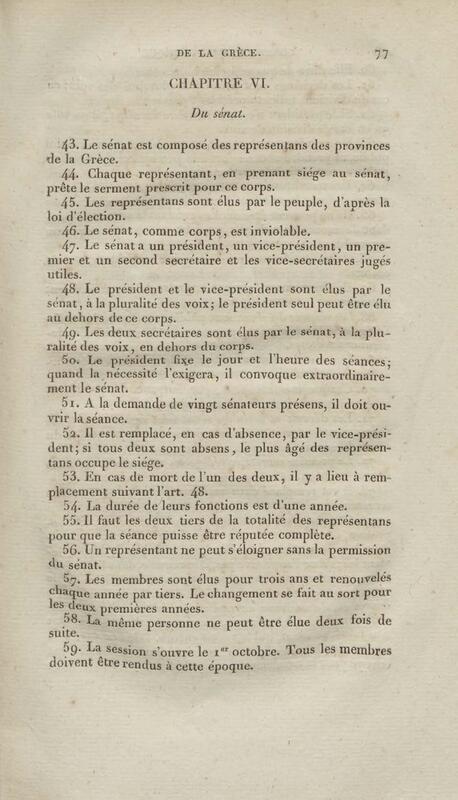 DE LA GRÈCE. 77

CHAPITRE VI.

Du sénat.

43. Le sénat est composé des représentans des provinces de la Grèce.

44. Chaque représentant, en prenant siége au sénat, prête le serment prescrit pour ce corps.

45. Les représentans sont élus par le peuple, d'après la loi d'élection.

46. Le sénat, comme corps, est inviolable.

47. Le sénat a un président, un vice-président, un premier et un second secrétaire et les vice-secrétaires jugés utiles.

48. Le président et le vice-président sont élus par le sénat, à la pluralité des voix; le président seul peut être élu au dehors de ce corps.

49. Les deux secrétaires sont élus par le sénat, à la pluralité des voix, en dehors du corps.

50. Le président fixe le jour et l'heure des séances; quand la nécessité l'exigera, il convoque extraordinairement le sénat.

51. A la demande de vingt sénateurs présens, il doit ouvrir la séance.

52. Il est remplacé, en cas d'absence, par le vice-président; si tous deux sont absens, le plus âgé des représentans occupe le siége.

53. En cas de mort de l'un des deux, il y a lieu à remplacement suivant l'art. 48.

54. La durée de leurs fonctions est d'une année.

55. Il faut les deux tiers de la totalité des représentans pour que la séance puisse être réputée complète.

56. Un représentant ne peut s'éloigner sans la permission du sénat.

57. Les membres sont élus pour trois ans et renouvelés chaque année par tiers. Le changement se fait au sort pour les deux premières années.

58. La même personne ne peut être élue deux fois de suite.

59. La session s'ouvre le 1$^{er}$ octobre. Tous les membres doivent être rendus à cette époque.